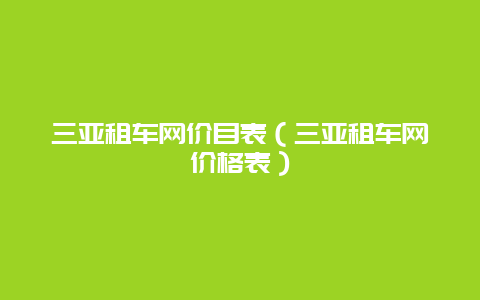 三亚租车网价目表（三亚租车网价格表）